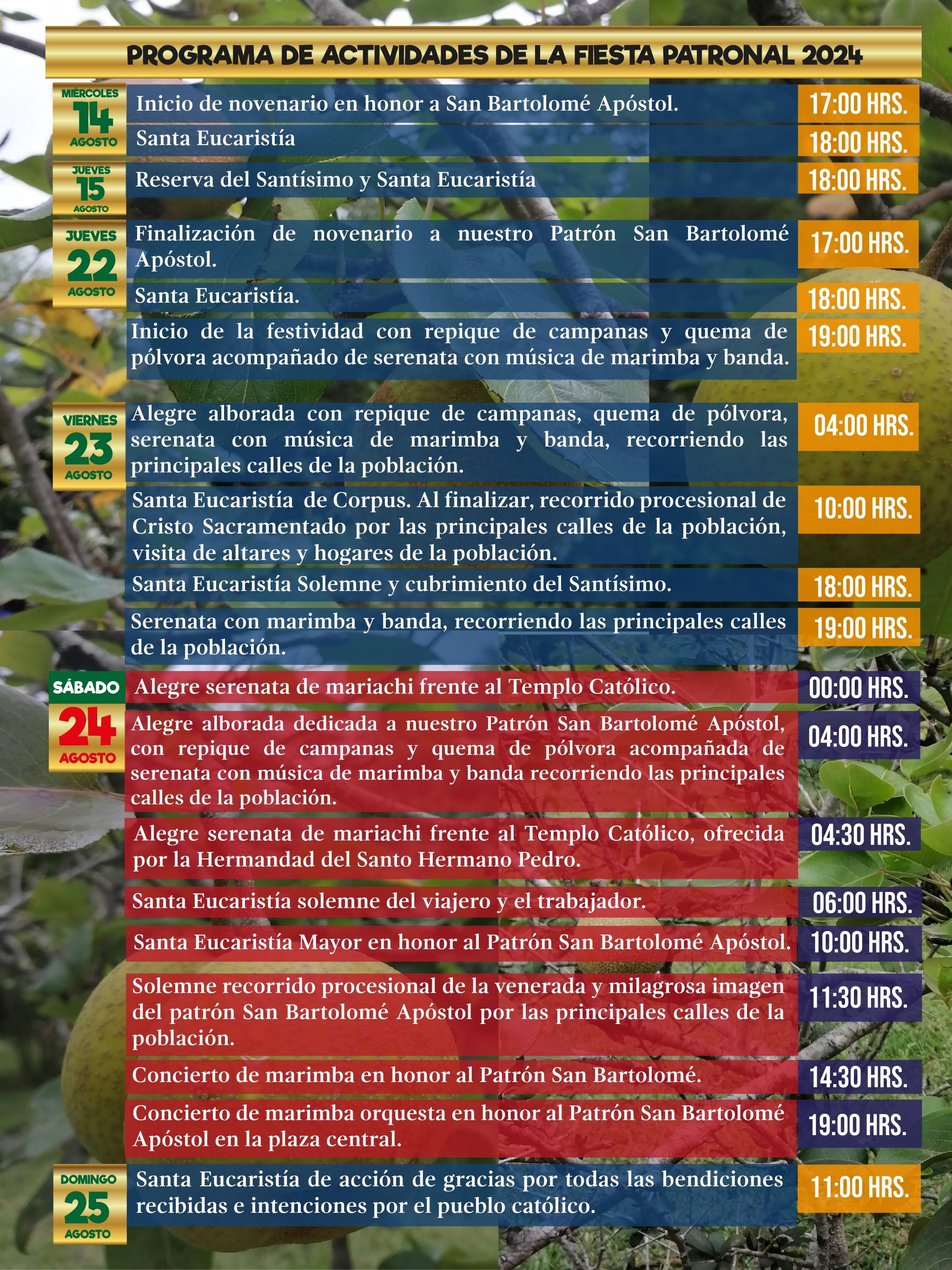 PROGRAMA DE ACTIVIDADES DE LA FIESTA PATRONAL 2024

MIÉRCOLES 14 AGOSTO

Inicio de novenario en honor a San Bartolomé Apóstol. 17:00 HRS.

Santa Eucaristía 18:00 HRS.

JUEVES 15 AGOSTO

Reserva del Santísimo y Santa Eucaristía 18:00 HRS.

JUEVES 22 AGOSTO

Finalización de novenario a nuestro Patrón San Bartolomé Apóstol. 17:00 HRS.

Santa Eucaristía. 18:00 HRS.

Inicio de la festividad con repique de campanas y quema de pólvora acompañado de serenata con música de marimba y banda. 19:00 HRS.

VIERNES 23 AGOSTO

Alegre alborada con repique de campanas, quema de pólvora, serenata con música de marimba y banda, recorriendo las principales calles de la población. 04:00 HRS.

Santa Eucaristía de Corpus. Al finalizar, recorrido procesional de Cristo Sacramentado por las principales calles de la población, visita de altares y hogares de la población. 10:00 HRS.

Santa Eucaristía Solemne y cubrimiento del Santísimo. 18:00 HRS.

Serenata con marimba y banda, recorriendo las principales calles de la población. 19:00 HRS.

SÁBADO 24 AGOSTO

Alegre serenata de mariachi frente al Templo Católico. 00:00 HRS.

Alegre alborada dedicada a nuestro Patrón San Bartolomé Apóstol, con repique de campanas y quema de pólvora acompañada de serenata con música de marimba y banda recorriendo las principales calles de la población. 04:00 HRS.

Alegre serenata de mariachi frente al Templo Católico, ofrecida por la Hermandad del Santo Hermano Pedro. 04:30 HRS.

Santa Eucaristía solemne del viajero y el trabajador. 06:00 HRS.

Santa Eucaristía Mayor en honor al Patrón San Bartolomé Apóstol. 10:00 HRS.

Solemne recorrido procesional de la venerada y milagrosa imagen del patrón San Bartolomé Apóstol por las principales calles de la población. 11:30 HRS.

Concierto de marimba en honor al Patrón San Bartolomé. 14:30 HRS.

Concierto de marimba orquesta en honor al Patrón San Bartolomé Apóstol en la plaza central. 19:00 HRS.

DOMINGO 25 AGOSTO

Santa Eucaristía de acción de gracias por todas las bendiciones recibidas e intenciones por el pueblo católico. 11:00 HRS.